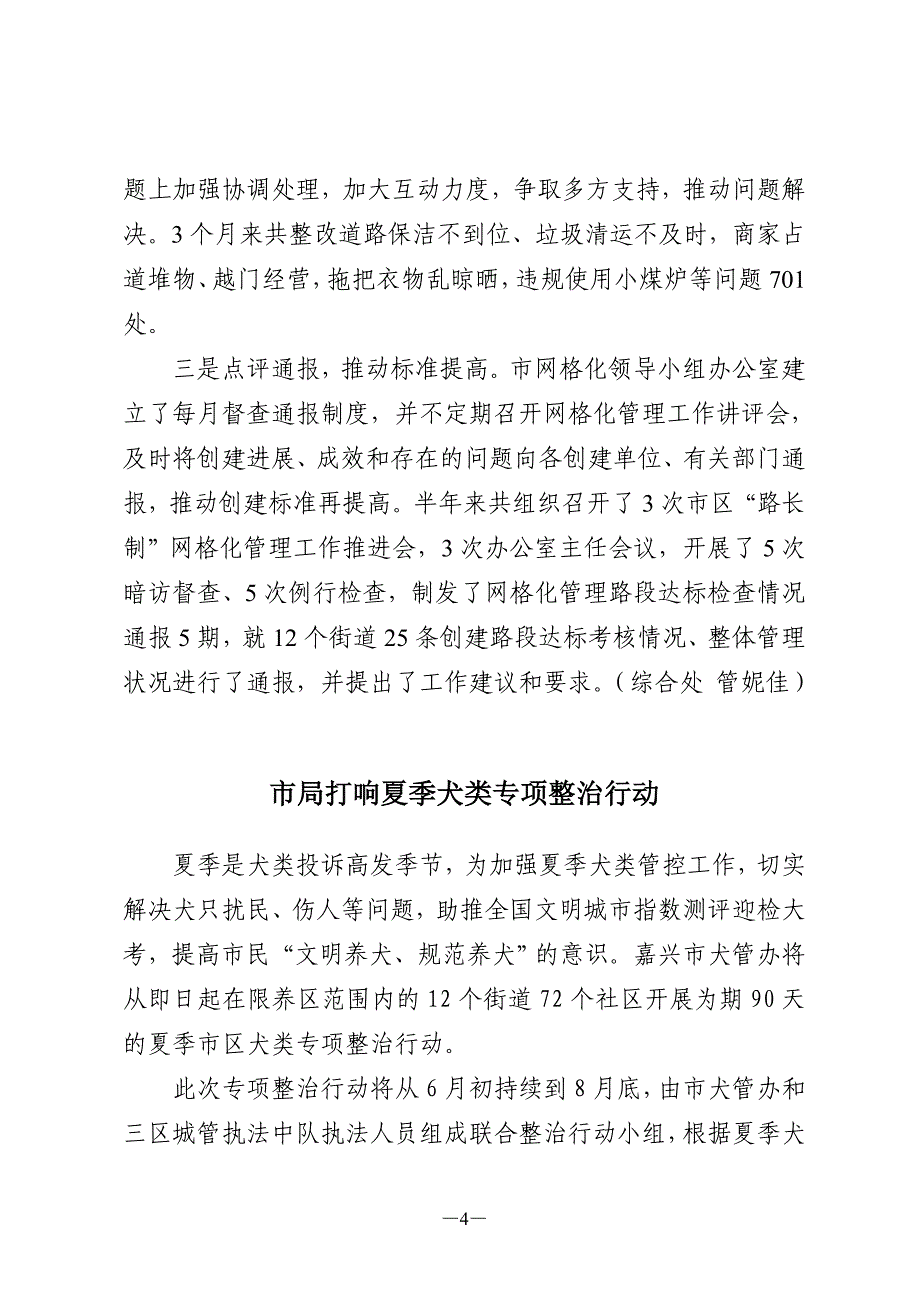 题上加强协调处理，加大互动力度，争取多方支持，推动问题解决。3个月来共整改道路保洁不到位、垃圾清运不及时，商家占道堆物、越门经营，拖把衣物乱晾晒，违规使用小煤炉等问题701处。

三是点评通报，推动标准提高。市网格化领导小组办公室建立了每月督查通报制度，并不定期召开网格化管理工作讲评会，及时将创建进展、成效和存在的问题向各创建单位、有关部门通报，推动创建标准再提高。半年来共组织召开了3次市区“路长制”网格化管理工作推进会，3次办公室主任会议，开展了5次暗访督查、5次例行检查，制发了网格化管理路段达标检查情况通报5期，就12个街道25条创建路段达标考核情况、整体管理状况进行了通报，并提出了工作建议和要求。（综合处 管妮佳）

市局打响夏季犬类专项整治行动

夏季是犬类投诉高发季节，为加强夏季犬类管控工作，切实解决犬只扰民、伤人等问题，助推全国文明城市指数测评迎检大考，提高市民“文明养犬、规范养犬”的意识。嘉兴市犬管办将从即日起在限养区范围内的12个街道72个社区开展为期90天的夏季市区犬类专项整治行动。

此次专项整治行动将从6月初持续到8月底，由市犬管办和三区城管执法中队执法人员组成联合整治行动小组，根据夏季犬

—4—